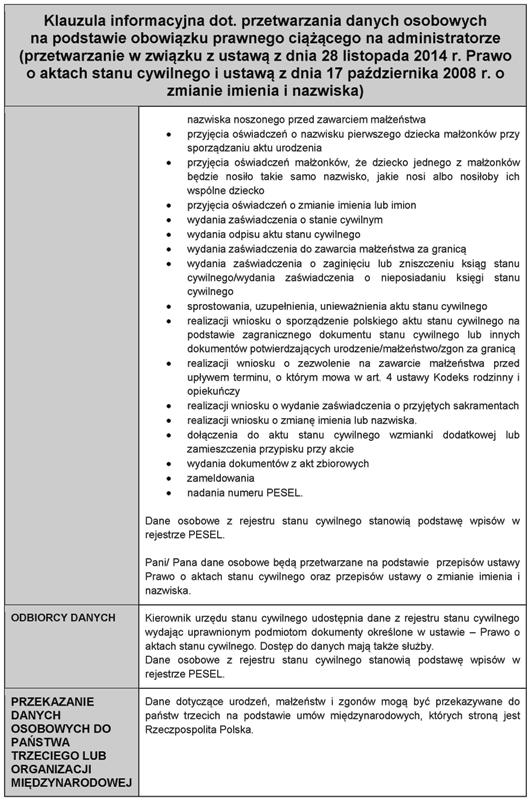 Klauzula informacyjna dot. przetwarzania danych osobowych na podstawie obowiązku prawnego ciążącego na administratorze (przetwarzanie w związku z ustawą z dnia 28 listopada 2014 r. Prawo o aktach stanu cywilnego i ustawą z dnia 17 października 2008 r. o zmianie imienia i nazwiska)

| | |
|---|---|
| | nazwiska noszonego przed zawarciem małżeństwa<br>• przyjęcia oświadczeń o nazwisku pierwszego dziecka małżonków przy sporządzaniu aktu urodzenia<br>• przyjęcia oświadczeń małżonków, że dziecko jednego z małżonków będzie nosiło takie samo nazwisko, jakie nosi albo nosiłoby ich wspólne dziecko<br>• przyjęcia oświadczeń o zmianie imienia lub imion<br>• wydania zaświadczenia o stanie cywilnym<br>• wydania odpisu aktu stanu cywilnego<br>• wydania zaświadczenia do zawarcia małżeństwa za granicą<br>• wydania zaświadczenia o zaginięciu lub zniszczeniu ksiąg stanu cywilnego/wydania zaświadczenia o nieposiadaniu księgi stanu cywilnego<br>• sprostowania, uzupełnienia, unieważnienia aktu stanu cywilnego<br>• realizacji wniosku o sporządzenie polskiego aktu stanu cywilnego na podstawie zagranicznego dokumentu stanu cywilnego lub innych dokumentów potwierdzających urodzenie/małżeństwo/zgon za granicą<br>• realizacji wniosku o zezwolenie na zawarcie małżeństwa przed upływem terminu, o którym mowa w art. 4 ustawy Kodeks rodzinny i opiekuńczy<br>• realizacji wniosku o wydanie zaświadczenia o przyjętych sakramentach<br>• realizacji wniosku o zmianę imienia lub nazwiska.<br>• dołączenia do aktu stanu cywilnego wzmianki dodatkowej lub zamieszczenia przypisku przy akcie<br>• wydania dokumentów z akt zbiorowych<br>• zameldowania<br>• nadania numeru PESEL.<br><br>Dane osobowe z rejestru stanu cywilnego stanowią podstawę wpisów w rejestrze PESEL.<br><br>Pani/ Pana dane osobowe będą przetwarzane na podstawie przepisów ustawy Prawo o aktach stanu cywilnego oraz przepisów ustawy o zmianie imienia i nazwiska. |
| ODBIORCY DANYCH | Kierownik urzędu stanu cywilnego udostępnia dane z rejestru stanu cywilnego wydając uprawnionym podmiotom dokumenty określone w ustawie – Prawo o aktach stanu cywilnego. Dostęp do danych mają także służby.<br>Dane osobowe z rejestru stanu cywilnego stanowią podstawę wpisów w rejestrze PESEL. |
| PRZEKAZANIE DANYCH OSOBOWYCH DO PAŃSTWA TRZECIEGO LUB ORGANIZACJI MIĘDZYNARODOWEJ | Dane dotyczące urodzeń, małżeństw i zgonów mogą być przekazywane do państw trzecich na podstawie umów międzynarodowych, których stroną jest Rzeczpospolita Polska. |